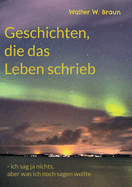 Walter W. Braun

Geschichten, die das Leben schrieb

- Ich sag ja nichts, aber was ich noch sagen wollte